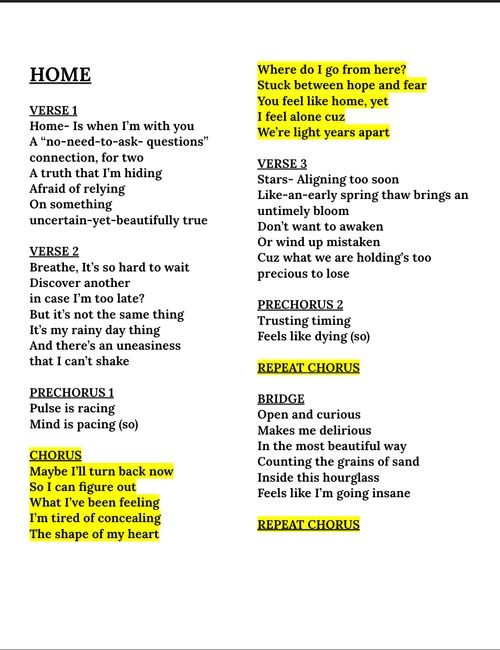 HOME

VERSE 1
Home- Is when I'm with you
A "no-need-to-ask- questions" connection, for two
A truth that I'm hiding
Afraid of relying
On something
uncertain-yet-beautifully true

VERSE 2
Breathe, It's so hard to wait
Discover another
in case I'm too late?
But it's not the same thing
It's my rainy day thing
And there's an uneasiness
that I can't shake

PRECHORUS 1
Pulse is racing
Mind is pacing (so)

CHORUS
Maybe I'll turn back now
So I can figure out
What I've been feeling
I'm tired of concealing
The shape of my heart

Where do I go from here?
Stuck between hope and fear
You feel like home, yet
I feel alone cuz
We're light years apart

VERSE 3
Stars- Aligning too soon
Like-an-early spring thaw brings an untimely bloom
Don't want to awaken
Or wind up mistaken
Cuz what we are holding's too precious to lose

PRECHORUS 2
Trusting timing
Feels like dying (so)

REPEAT CHORUS

BRIDGE
Open and curious
Makes me delirious
In the most beautiful way
Counting the grains of sand
Inside this hourglass
Feels like I'm going insane

REPEAT CHORUS